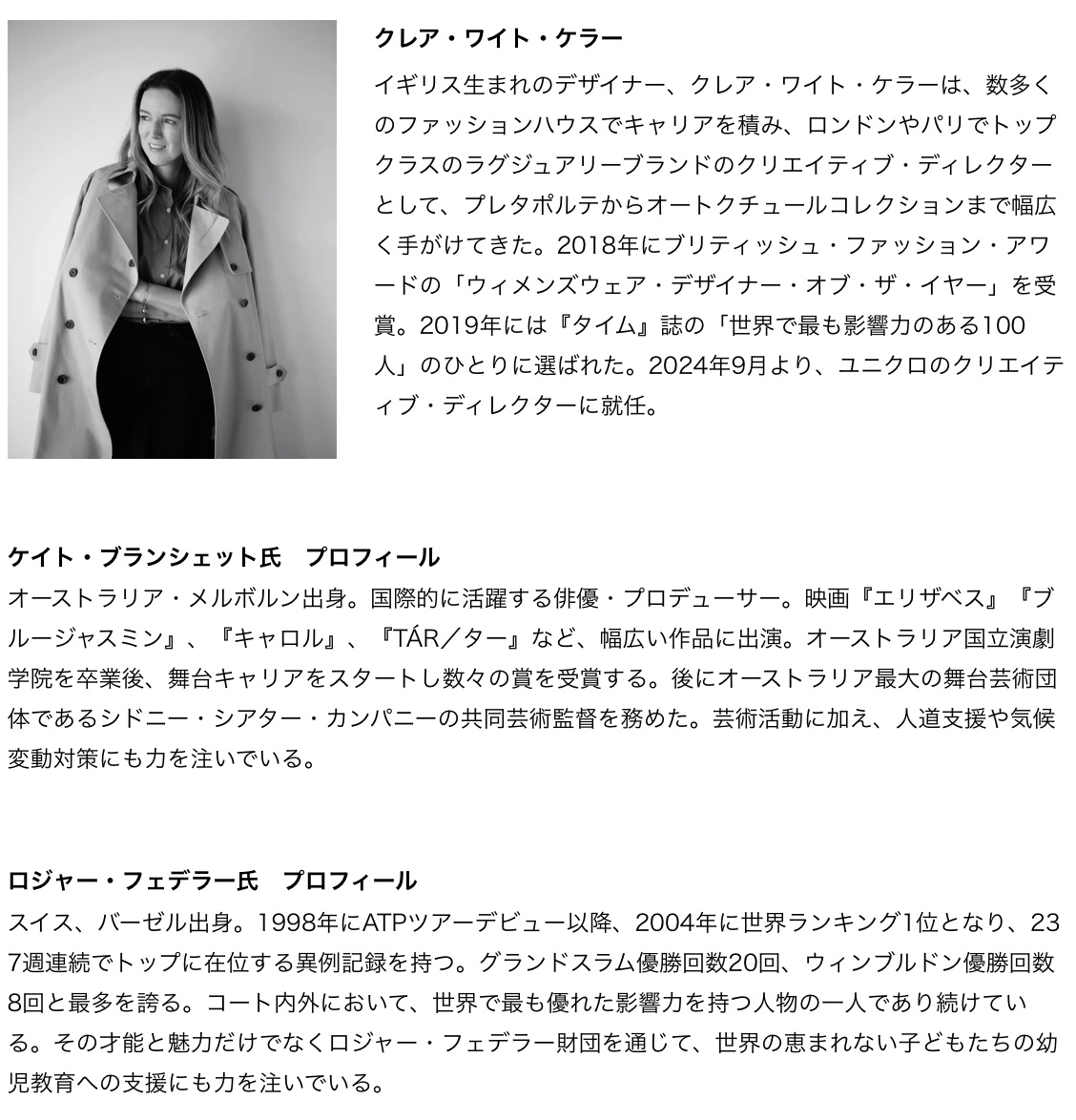 クレア・ワイト・ケラー

イギリス生まれのデザイナー、クレア・ワイト・ケラーは、数多くのファッションハウスでキャリアを積み、ロンドンやパリでトップクラスのラグジュアリーブランドのクリエイティブ・ディレクターとして、プレタポルテからオートクチュールコレクションまで幅広く手がけてきた。2018年にブリティッシュ・ファッション・アワードの「ウィメンズウェア・デザイナー・オブ・ザ・イヤー」を受賞。2019年には『タイム』誌の「世界で最も影響力のある100人」のひとりに選ばれた。2024年9月より、ユニクロのクリエイティブ・ディレクターに就任。

ケイト・ブランシェット氏　プロフィール

オーストラリア・メルボルン出身。国際的に活躍する俳優・プロデューサー。映画『エリザベス』『ブルージャスミン』、『キャロル』、『TÁR／ター』など、幅広い作品に出演。オーストラリア国立演劇学院を卒業後、舞台キャリアをスタートし数々の賞を受賞する。後にオーストラリア最大の舞台芸術団体であるシドニー・シアター・カンパニーの共同芸術監督を務めた。芸術活動に加え、人道支援や気候変動対策にも力を注いでいる。

ロジャー・フェデラー氏　プロフィール

スイス、バーゼル出身。1998年にATPツアーデビュー以降、2004年に世界ランキング1位となり、237週連続でトップに在位する異例記録を持つ。グランドスラム優勝回数20回、ウィンブルドン優勝回数8回と最多を誇る。コート内外において、世界で最も優れた影響力を持つ人物の一人であり続けている。その才能と魅力だけでなくロジャー・フェデラー財団を通じて、世界の恵まれない子どもたちの幼児教育への支援にも力を注いでいる。